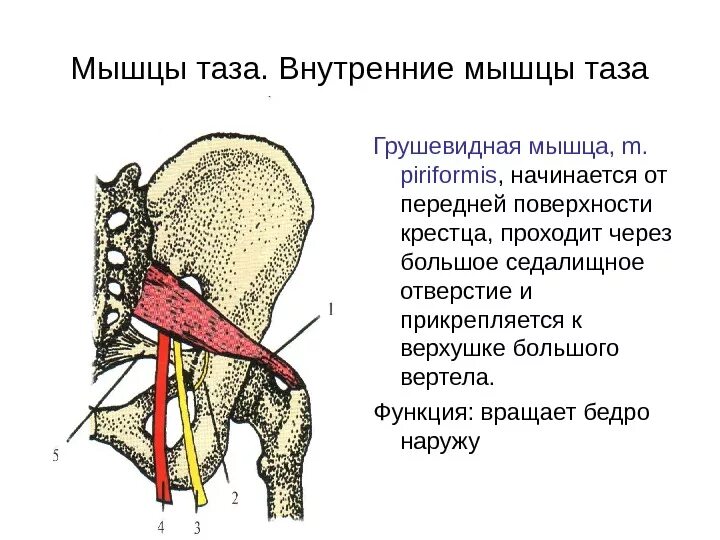 Мышцы таза. Внутренние мышцы таза

1

5

2

4

3

Грушевидная мышца, m. piriformis, начинается от передней поверхности крестца, проходит через большое седалищное отверстие и прикрепляется к верхушке большого вертела.

Функция: вращает бедро наружу